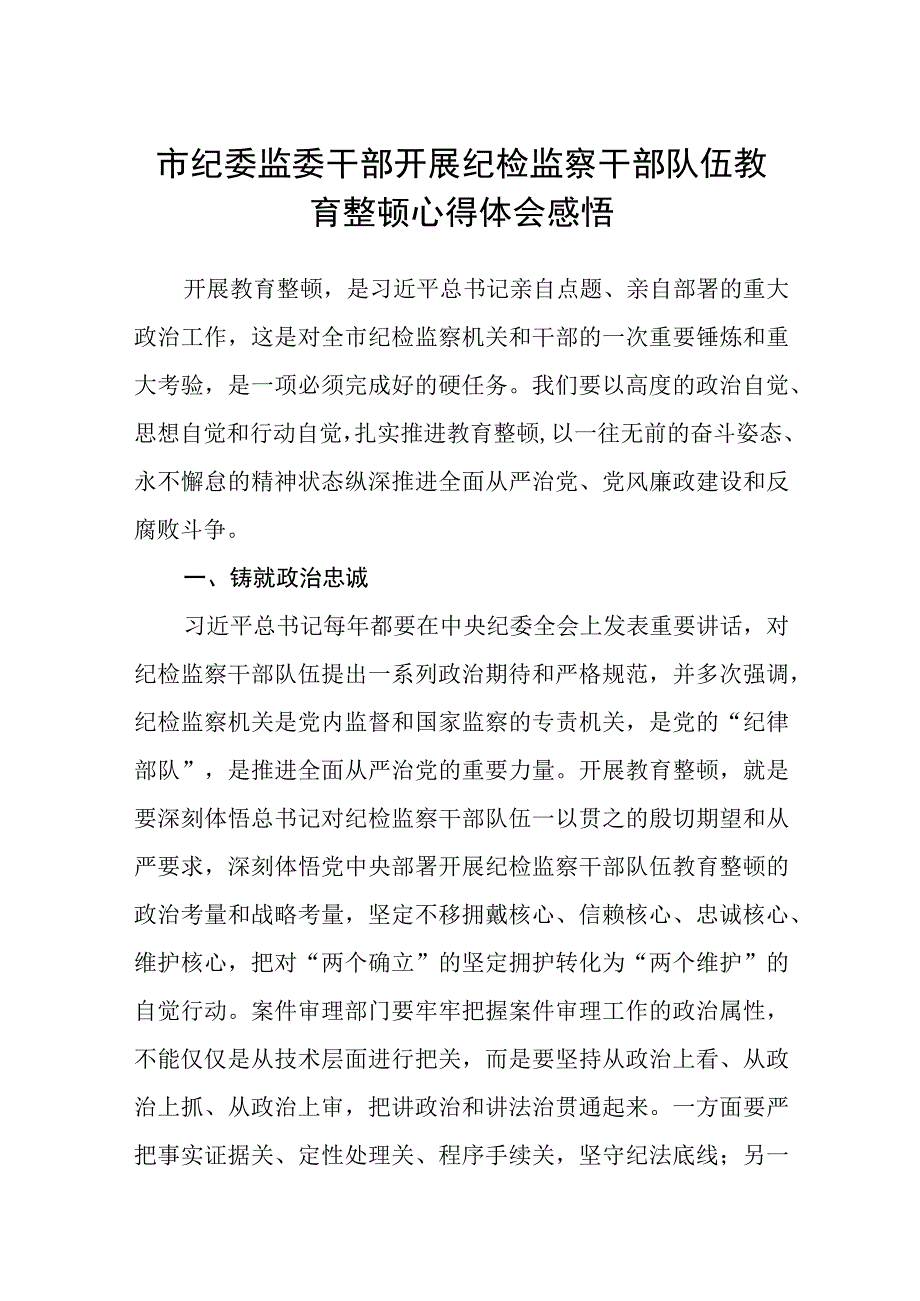 市纪委监委干部开展纪检监察干部队伍教育整顿心得体会感悟

开展教育整顿，是习近平总书记亲自点题、亲自部署的重大政治工作，这是对全市纪检监察机关和干部的一次重要锤炼和重大考验，是一项必须完成好的硬任务。我们要以高度的政治自觉、思想自觉和行动自觉，扎实推进教育整顿，以一往无前的奋斗姿态、永不懈怠的精神状态纵深推进全面从严治党、党风廉政建设和反腐败斗争。

一、铸就政治忠诚

习近平总书记每年都要在中央纪委全会上发表重要讲话，对纪检监察干部队伍提出一系列政治期待和严格规范，并多次强调，纪检监察机关是党内监督和国家监察的专责机关，是党的“纪律部队”，是推进全面从严治党的重要力量。开展教育整顿，就是要深刻体悟总书记对纪检监察干部队伍一以贯之的殷切期望和从严要求，深刻体悟党中央部署开展纪检监察干部队伍教育整顿的政治考量和战略考量，坚定不移拥戴核心、信赖核心、忠诚核心、维护核心，把对“两个确立”的坚定拥护转化为“两个维护”的自觉行动。案件审理部门要牢牢把握案件审理工作的政治属性，不能仅仅是从技术层面进行把关，而是要坚持从政治上看、从政治上抓、从政治上审，把讲政治和讲法治贯通起来。一方面要严把事实证据关、定性处理关、程序手续关，坚守纪法底线；另一